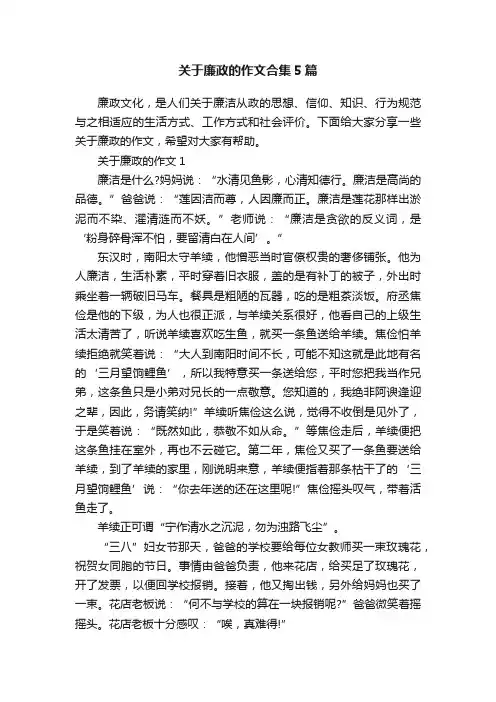 关于廉政的作文合集5篇

廉政文化，是人们关于廉洁从政的思想、信仰、知识、行为规范与之相适应的生活方式、工作方式和社会评价。下面给大家分享一些关于廉政的作文，希望对大家有帮助。

关于廉政的作文1

廉洁是什么?妈妈说：“水清见鱼影，心清知德行。廉洁是高尚的品德。”爸爸说：“莲因洁而尊，人因廉而正。廉洁是莲花那样出淤泥而不染、濯清涟而不妖。”老师说：“廉洁是贪欲的反义词，是‘粉身碎骨浑不怕，要留清白在人间’。”

东汉时，南阳太守羊续，他憎恶当时官僚权贵的奢侈铺张。他为人廉洁，生活朴素，平时穿着旧衣服，盖的是有补丁的被子，外出时乘坐着一辆破旧马车。餐具是粗陋的瓦器，吃的是粗茶淡饭。府丞焦俭是他的下级，为人也很正派，与羊续关系很好，他看自己的上级生活太清苦了，听说羊续喜欢吃生鱼，就买一条鱼送给羊续。焦俭怕羊续拒绝就笑着说：“大人到南阳时间不长，可能不知这就是此地有名的‘三月望饷鲤鱼’，所以我特意买一条送给您，平时您把我当作兄弟，这条鱼只是小弟对兄长的一点敬意。您知道的，我绝非阿谀逢迎之辈，因此，务请笑纳!”羊续听焦俭这么说，觉得不收倒是见外了，于是笑着说：“既然如此，恭敬不如从命。”等焦俭走后，羊续便把这条鱼挂在室外，再也不云碰它。第二年，焦俭又买了一条鱼要送给羊续，到了羊续的家里，刚说明来意，羊续便指着那条枯干了的‘三月望饷鲤鱼’说：“你去年送的还在这里呢!”焦俭摇头叹气，带着活鱼走了。

羊续正可谓“宁作清水之沉泥，勿为浊路飞尘”。

“三八”妇女节那天，爸爸的学校要给每位女教师买一束玫瑰花，祝贺女同胞的节日。事情由爸爸负责，他来花店，给买足了玫瑰花，开了发票，以便回学校报销。接着，他又掏出钱，另外给妈妈也买了一束。花店老板说：“何不与学校的算在一块报销呢?”爸爸微笑着摇摇头。花店老板十分感叹：“唉，真难得!”